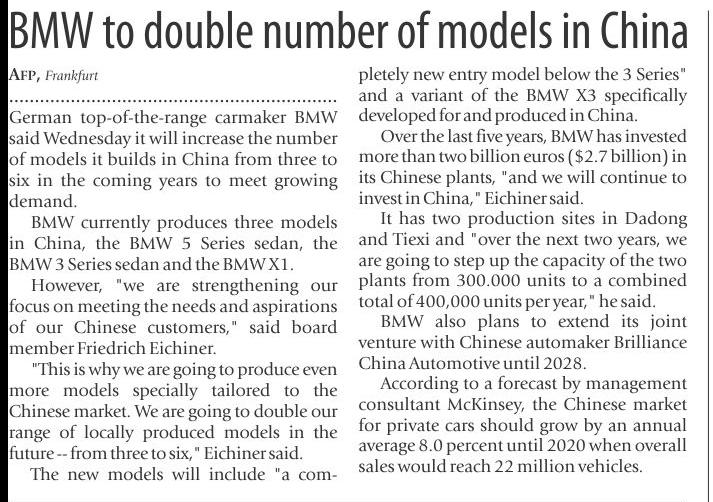 BMW to double number of models in China

AFP, Frankfurt

German top-of-the-range carmaker BMW said Wednesday it will increase the number of models it builds in China from three to six in the coming years to meet growing demand.

BMW currently produces three models in China, the BMW 5 Series sedan, the BMW 3 Series sedan and the BMW X1.

However, "we are strengthening our focus on meeting the needs and aspirations of our Chinese customers," said board member Friedrich Eichiner.

"This is why we are going to produce even more models specially tailored to the Chinese market. We are going to double our range of locally produced models in the future -- from three to six," Eichiner said.

The new models will include "a completely new entry model below the 3 Series" and a variant of the BMW X3 specifically developed for and produced in China.

Over the last five years, BMW has invested more than two billion euros ($2.7 billion) in its Chinese plants, "and we will continue to invest in China," Eichiner said.

It has two production sites in Dadong and Tiexi and "over the next two years, we are going to step up the capacity of the two plants from 300.000 units to a combined total of 400,000 units per year," he said.

BMW also plans to extend its joint venture with Chinese automaker Brilliance China Automotive until 2028.

According to a forecast by management consultant McKinsey, the Chinese market for private cars should grow by an annual average 8.0 percent until 2020 when overall sales would reach 22 million vehicles.